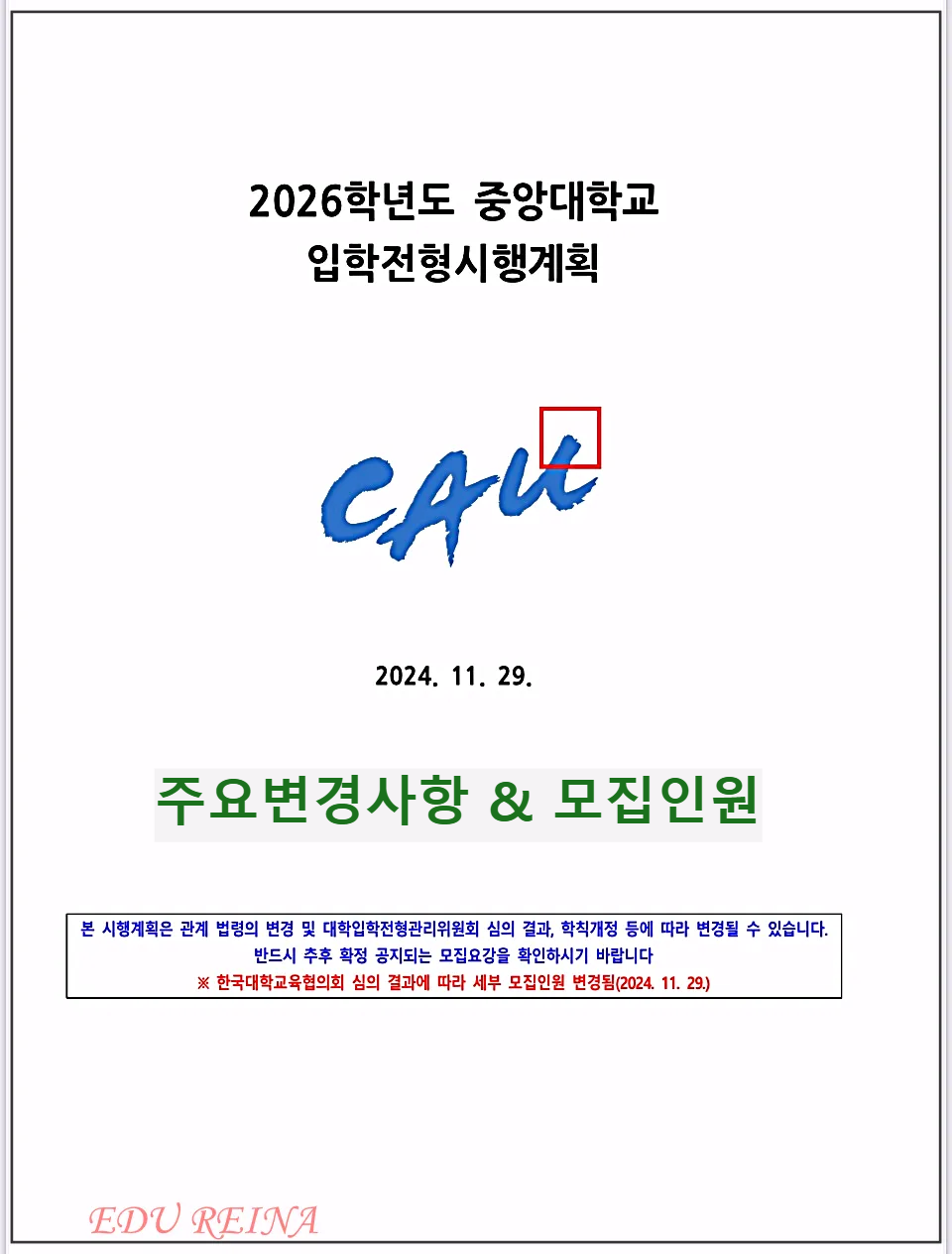 2026학년도 중앙대학교
입학전형시행계획

CAU

2024. 11. 29.

주요변경사항 & 모집인원

본 시행계획은 관계 법령의 변경 및 대학입학전형관리위원회 심의 결과, 학칙개정 등에 따라 변경될 수 있습니다.
반드시 추후 확정 공지되는 모집요강을 확인하시기 바랍니다
※ 한국대학교육협의회 심의 결과에 따라 세부 모집인원 변경됨(2024. 11. 29.)

EDU REINA